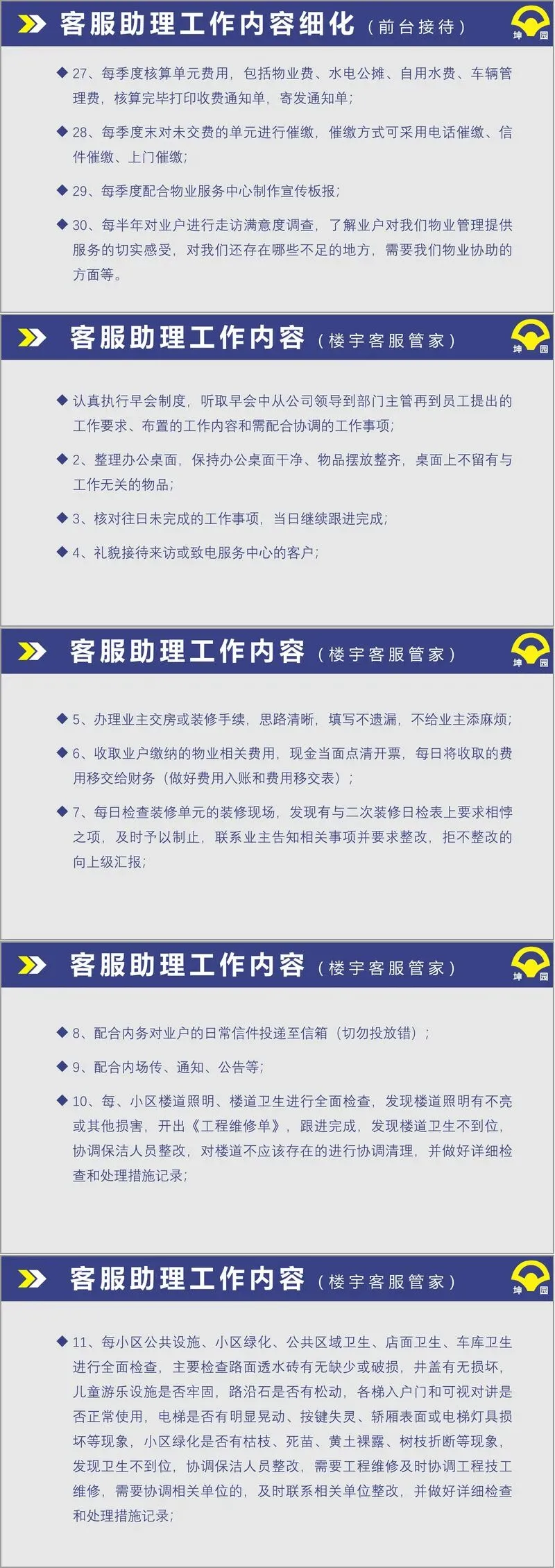 客服助理工作内容细化（前台接待）

坤园

◆ 27、每季度核算单元费用，包括物业费、水电公摊、自用水费、车辆管理费，核算完毕打印收费通知单，寄发通知单；

◆ 28、每季度末对未交费的单元进行催缴，催缴方式可采用电话催缴、信件催缴、上门催缴；

◆ 29、每季度配合物业服务中心制作宣传板报；

◆ 30、每半年对业户进行走访满意度调查，了解业户对我们物业管理提供服务的切实感受，对我们还存在哪些不足的地方，需要我们物业协助的方面等。

客服助理工作内容（楼宇客服管家）

坤园

◆ 认真执行早会制度，听取早会中从公司领导到部门主管再到员工提出的工作要求、布置的工作内容和需配合协调的工作事项；

◆ 2、整理办公桌面，保持办公桌面干净、物品摆放整齐，桌面上不留有与工作无关的物品；

◆ 3、核对往日未完成的工作事项，当日继续跟进完成；

◆ 4、礼貌接待来访或致电服务中心的客户；

客服助理工作内容（楼宇客服管家）

坤园

◆ 5、办理业主交房或装修手续，思路清晰，填写不遗漏，不给业主添麻烦；

◆ 6、收取业户缴纳的物业相关费用，现金当面点清开票，每日将收取的费用移交给财务（做好费用入账和费用移交表）；

◆ 7、每日检查装修单元的装修现场，发现有与二次装修日检表上要求相悖之项，及时予以制止，联系业主告知相关事项并要求整改，拒不整改的向上级汇报；

客服助理工作内容（楼宇客服管家）

坤园

◆ 8、配合内务对业户的日常信件投递至信箱（切勿投放错）；

◆ 9、配合内场传、通知、公告等；

◆ 10、每、小区楼道照明、楼道卫生进行全面检查，发现楼道照明有不亮或其他损害，开出《工程维修单》，跟进完成，发现楼道卫生不到位，协调保洁人员整改，对楼道不应该存在的进行协调清理，并做好详细检查和处理措施记录；

客服助理工作内容（楼宇客服管家）

坤园

◆ 11、每小区公共设施、小区绿化、公共区域卫生、店面卫生、车库卫生进行全面检查，主要检查路面透水砖有无缺少或破损，井盖有无损坏，儿童游乐设施是否牢固，路沿石是否有松动，各梯入户门和可视对讲是否正常使用，电梯是否有明显晃动、按键失灵、轿厢表面或电梯灯具损坏等现象，小区绿化是否有枯枝、死苗、黄土裸露、树枝折断等现象，发现卫生不到位，协调保洁人员整改，需要工程维修及时协调工程技工维修，需要协调相关单位的，及时联系相关单位整改，并做好详细检查和处理措施记录；